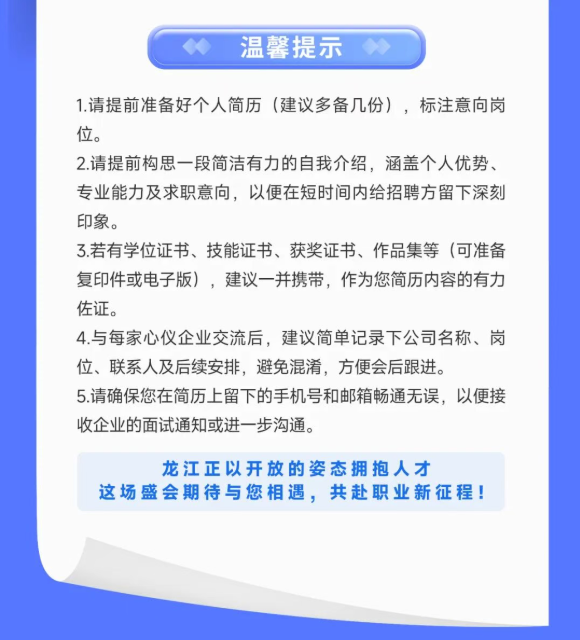 温馨提示

1.请提前准备好个人简历（建议多备几份），标注意向岗位。

2.请提前构思一段简洁有力的自我介绍，涵盖个人优势、专业能力及求职意向，以便在短时间内给招聘方留下深刻印象。

3.若有学位证书、技能证书、获奖证书、作品集等（可准备复印件或电子版），建议一并携带，作为您简历内容的有力佐证。

4.与每家心仪企业交流后，建议简单记录下公司名称、岗位、联系人及后续安排，避免混淆，方便会后跟进。

5.请确保您在简历上留下的手机号和邮箱畅通无误，以便接收企业的面试通知或进一步沟通。

龙江正以开放的姿态拥抱人才
这场盛会期待与您相遇，共赴职业新征程！